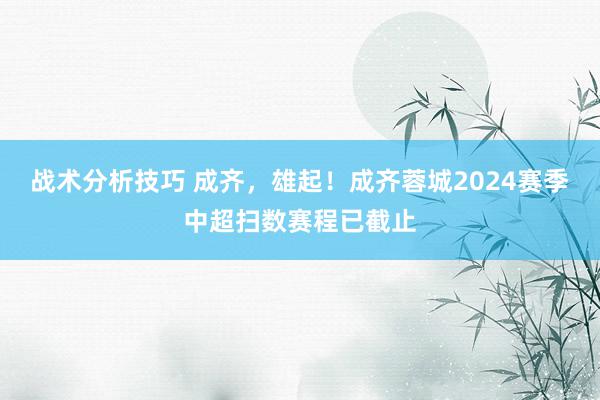 战术分析技巧 成齐，雄起！成齐蓉城2024赛季中超扫数赛程已截止